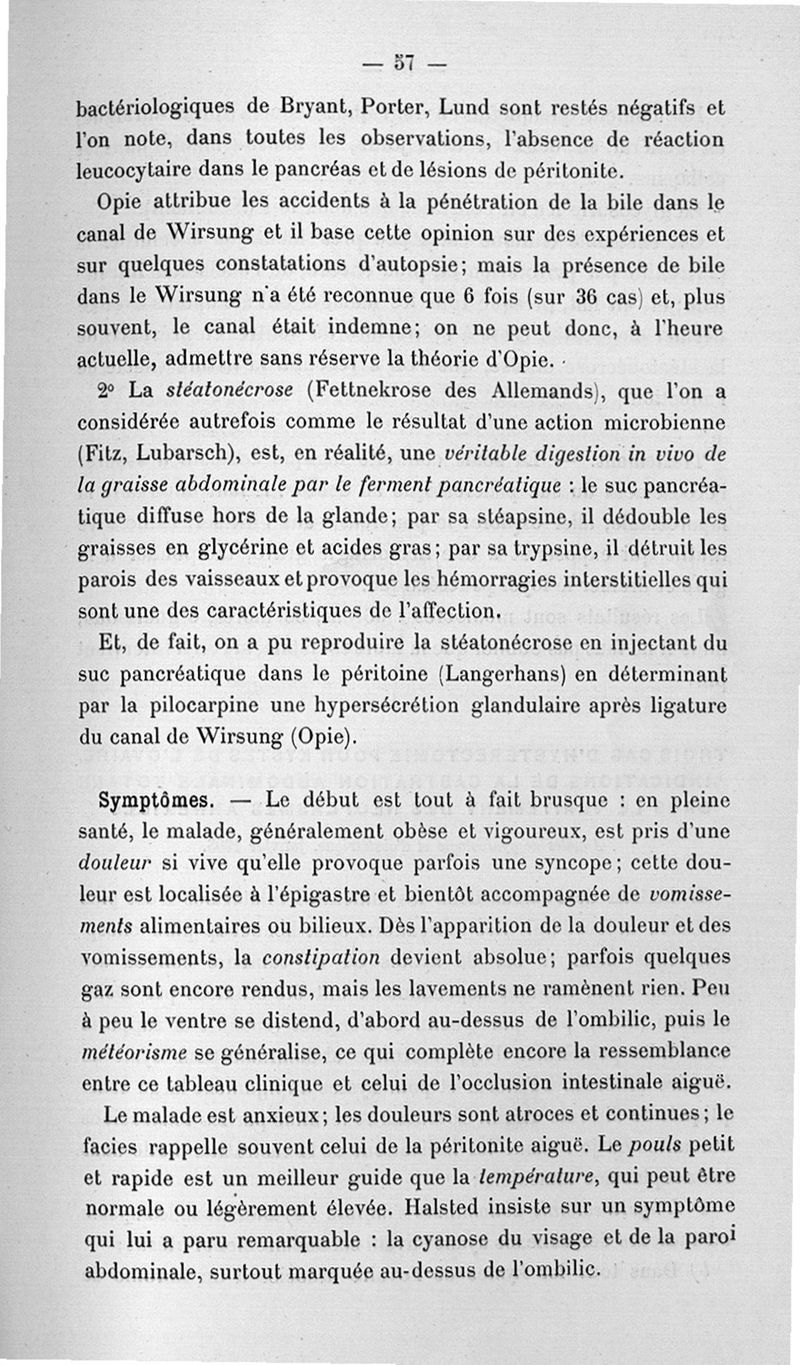 — 57 —

bactériologiques de Bryant, Porter, Lund sont restés négatifs et l'on note, dans toutes les observations, l'absence de réaction leucocytaire dans le pancréas et de lésions de péritonite.

Opie attribue les accidents à la pénétration de la bile dans le canal de Wirsung et il base cette opinion sur des expériences et sur quelques constatations d'autopsie; mais la présence de bile dans le Wirsung n'a été reconnue que 6 fois (sur 36 cas) et, plus souvent, le canal était indemne; on ne peut donc, à l'heure actuelle, admettre sans réserve la théorie d'Opie.

2° La stéatonécrose (Fettnekrose des Allemands), que l'on a considérée autrefois comme le résultat d'une action microbienne (Fitz, Lubarsch), est, en réalité, une véritable digestion in vivo de la graisse abdominale par le ferment pancréatique : le suc pancréatique diffuse hors de la glande; par sa stéapsine, il dédouble les graisses en glycérine et acides gras; par sa trypsine, il détruit les parois des vaisseaux et provoque les hémorragies interstitielles qui sont une des caractéristiques de l'affection.

Et, de fait, on a pu reproduire la stéatonécrose en injectant du suc pancréatique dans le péritoine (Langerhans) en déterminant par la pilocarpine une hypersécrétion glandulaire après ligature du canal de Wirsung (Opie).

Symptômes. — Le début est tout à fait brusque : en pleine santé, le malade, généralement obèse et vigoureux, est pris d'une douleur si vive qu'elle provoque parfois une syncope; cette douleur est localisée à l'épigastre et bientôt accompagnée de vomissements alimentaires ou bilieux. Dès l'apparition de la douleur et des vomissements, la constipation devient absolue; parfois quelques gaz sont encore rendus, mais les lavements ne ramènent rien. Peu à peu le ventre se distend, d'abord au-dessus de l'ombilic, puis le météorisme se généralise, ce qui complète encore la ressemblance entre ce tableau clinique et celui de l'occlusion intestinale aiguë.

Le malade est anxieux; les douleurs sont atroces et continues; le facies rappelle souvent celui de la péritonite aiguë. Le pouls petit et rapide est un meilleur guide que la température, qui peut être normale ou légèrement élevée. Halsted insiste sur un symptôme qui lui a paru remarquable : la cyanose du visage et de la paroi abdominale, surtout marquée au-dessus de l'ombilic.